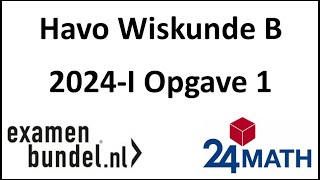 Havo Wiskunde B

2024-I Opgave 1

examen
bundel.nl

24MATH